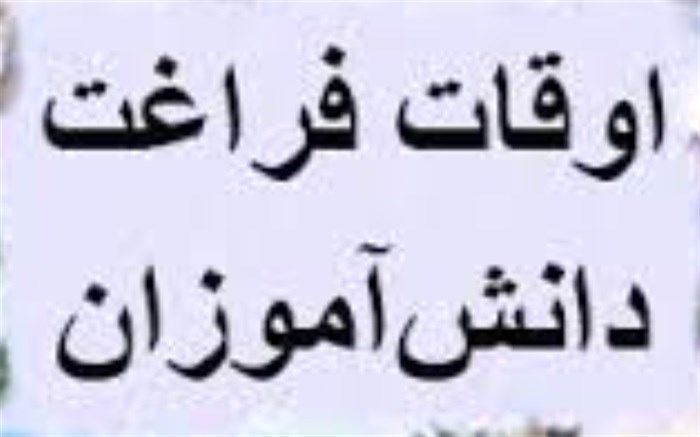 اوقات فراغت
دانش‌آموزان